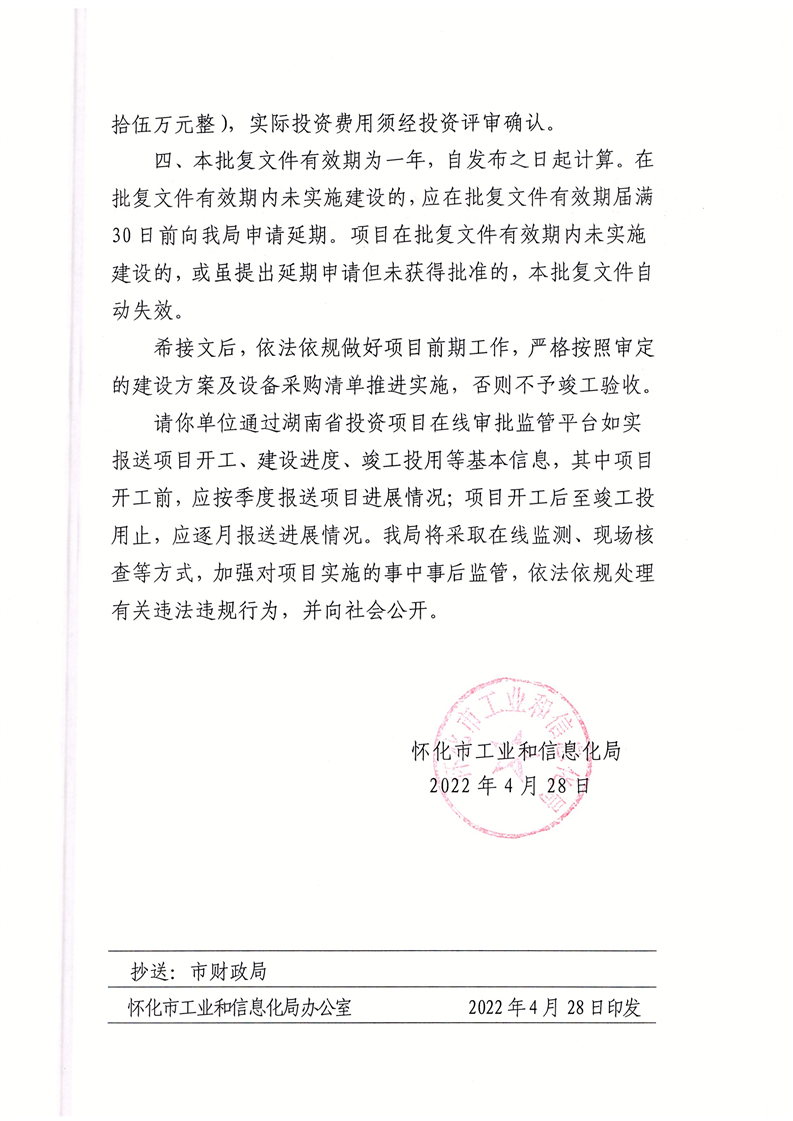 拾伍万元整），实际投资费用须经投资评审确认。

四、本批复文件有效期为一年，自发布之日起计算。在批复文件有效期内未实施建设的，应在批复文件有效期届满30日前向我局申请延期。项目在批复文件有效期内未实施建设的，或虽提出延期申请但未获得批准的，本批复文件自动失效。

希接文后，依法依规做好项目前期工作，严格按照审定的建设方案及设备采购清单推进实施，否则不予竣工验收。

请你单位通过湖南省投资项目在线审批监管平台如实报送项目开工、建设进度、竣工投用等基本信息，其中项目开工前，应按季度报送项目进展情况；项目开工后至竣工投用止，应逐月报送进展情况。我局将采取在线监测、现场核查等方式，加强对项目实施的事中事后监管，依法依规处理有关违法违规行为，并向社会公开。

怀化市工业和信息化局

2022年4月28日

抄送：市财政局

怀化市工业和信息化局办公室 2022年4月28日印发